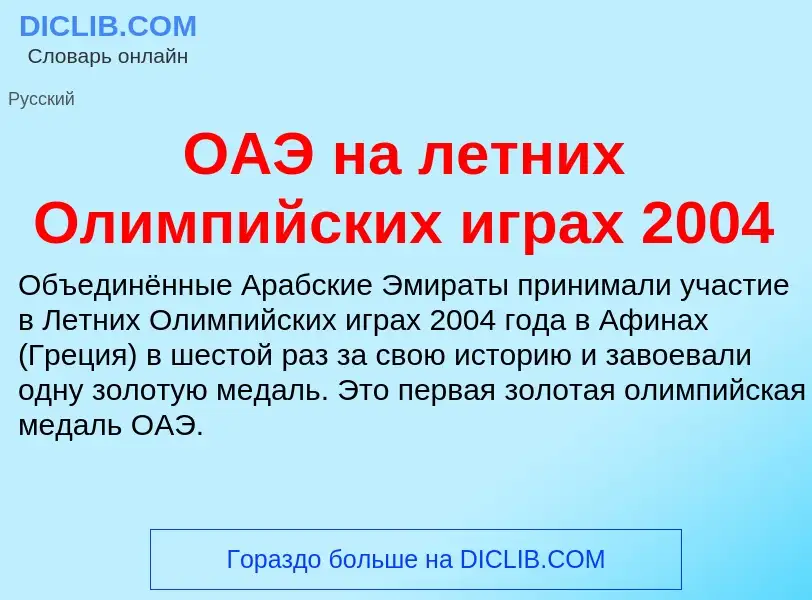 DICLIB.COM
Словарь онлайн

Русский

ОАЭ на летних Олимпийских играх 2004

Объединённые Арабские Эмираты принимали участие в Летних Олимпийских играх 2004 года в Афинах (Греция) в шестой раз за свою историю и завоевали одну золотую медаль. Это первая золотая олимпийская медаль ОАЭ.

Гораздо больше на DICLIB.COM